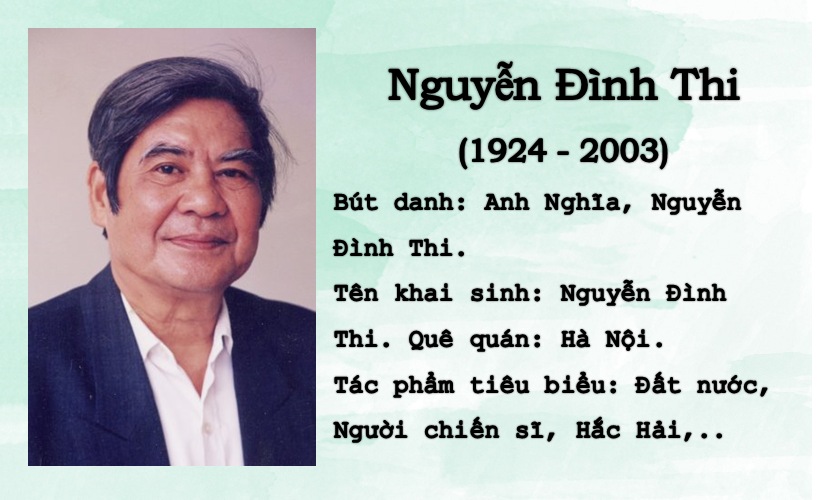 Nguyễn Đình Thi

(1924 - 2003)

Bút danh: Anh Nghĩa, Nguyễn Đình Thi.

Tên khai sinh: Nguyễn Đình Thi. Quê quán: Hà Nội.

Tác phẩm tiêu biểu: Đất nước, Người chiến sĩ, Hắc Hải,..